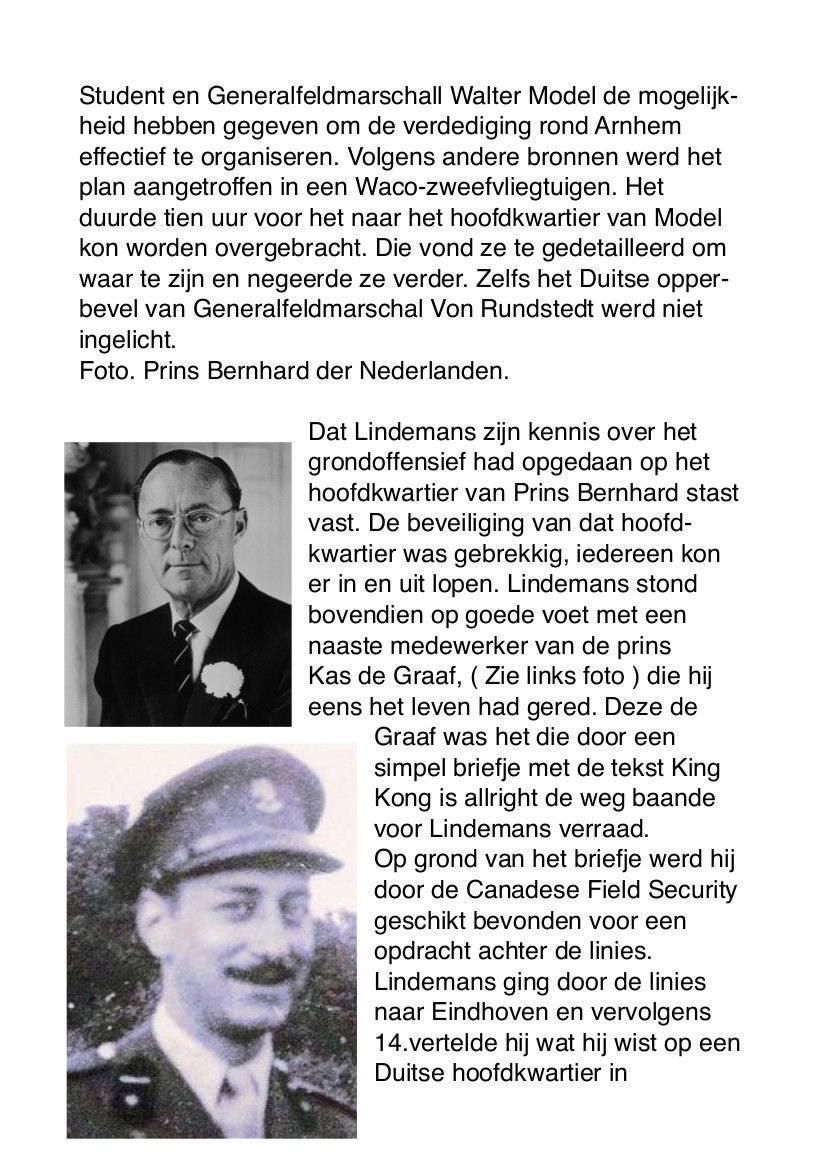 Student en Generalfeldmarschall Walter Model de mogelijkheid hebben gegeven om de verdediging rond Arnhem effectief te organiseren. Volgens andere bronnen werd het plan aangetroffen in een Waco-zweefvliegtuigen. Het duurde tien uur voor het naar het hoofdkwartier van Model kon worden overgebracht. Die vond ze te gedetailleerd om waar te zijn en negeerde ze verder. Zelfs het Duitse opperbevel van Generalfeldmarschal Von Rundstedt werd niet ingelicht.
Foto. Prins Bernhard der Nederlanden.

Dat Lindemans zijn kennis over het grondoffensief had opgedaan op het hoofdkwartier van Prins Bernhard stast vast. De beveiliging van dat hoofdkwartier was gebrekkig, iedereen kon er in en uit lopen. Lindemans stond bovendien op goede voet met een naaste medewerker van de prins Kas de Graaf, ( Zie links foto ) die hij eens het leven had gered. Deze de Graaf was het die door een simpel briefje met de tekst King Kong is allright de weg baande voor Lindemans verraad.
Op grond van het briefje werd hij door de Canadese Field Security geschikt bevonden voor een opdracht achter de linies. Lindemans ging door de linies naar Eindhoven en vervolgens 14.vertelde hij wat hij wist op een Duitse hoofdkwartier in